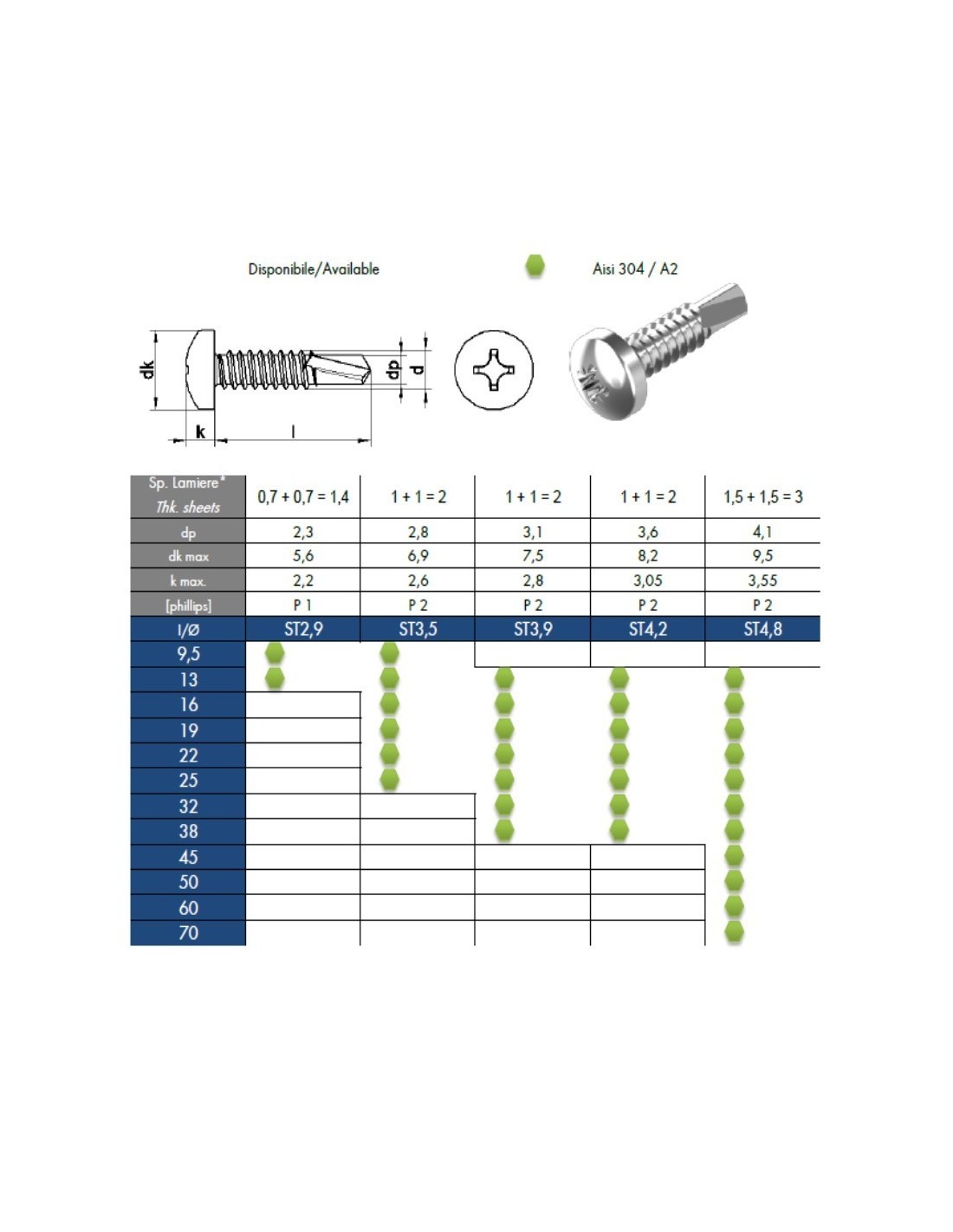 Disponibile/Available Aisi 304 / A2

dk k l dp d

| Sp. Lamiere* Thk. sheets | 0,7 + 0,7 = 1,4 | 1 + 1 = 2 | 1 + 1 = 2 | 1 + 1 = 2 | 1,5 + 1,5 = 3 |
|---|---|---|---|---|---|
| dp | 2,3 | 2,8 | 3,1 | 3,6 | 4,1 |
| dk max | 5,6 | 6,9 | 7,5 | 8,2 | 9,5 |
| k max. | 2,2 | 2,6 | 2,8 | 3,05 | 3,55 |
| [phillips] | P 1 | P 2 | P 2 | P 2 | P 2 |
| l/Ø | ST2,9 | ST3,5 | ST3,9 | ST4,2 | ST4,8 |
| 9,5 | | | | | |
| 13 | | | | | |
| 16 | | | | | |
| 19 | | | | | |
| 22 | | | | | |
| 25 | | | | | |
| 32 | | | | | |
| 38 | | | | | |
| 45 | | | | | |
| 50 | | | | | |
| 60 | | | | | |
| 70 | | | | | |